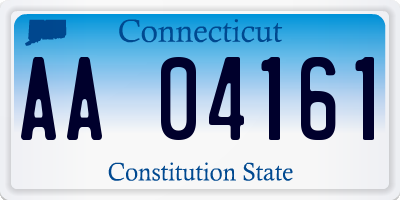 Connecticut

AA 04161

Constitution State